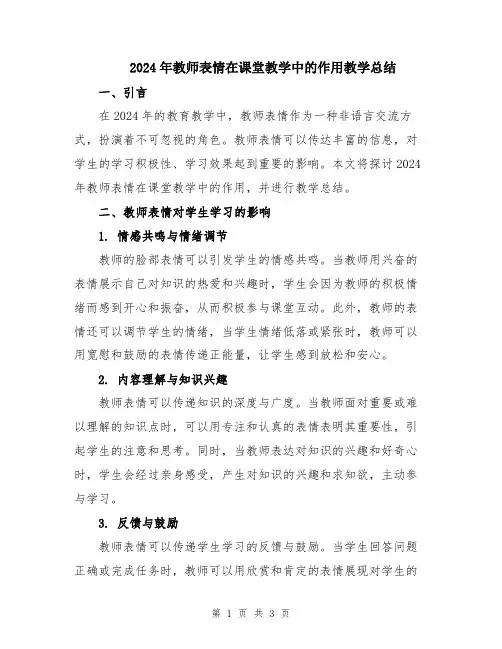 2024年教师表情在课堂教学中的作用教学总结

一、引言

在2024年的教育教学中，教师表情作为一种非语言交流方式，扮演着不可忽视的角色。教师表情可以传达丰富的信息，对学生的学习积极性、学习效果起到重要的影响。本文将探讨2024年教师表情在课堂教学中的作用，并进行教学总结。

二、教师表情对学生学习的影响

1. 情感共鸣与情绪调节

教师的脸部表情可以引发学生的情感共鸣。当教师用兴奋的表情展示自己对知识的热爱和兴趣时，学生会因为教师的积极情绪而感到开心和振奋，从而积极参与课堂互动。此外，教师的表情还可以调节学生的情绪，当学生情绪低落或紧张时，教师可以用宽慰和鼓励的表情传递正能量，让学生感到放松和安心。

2. 内容理解与知识兴趣

教师表情可以传递知识的深度与广度。当教师面对重要或难以理解的知识点时，可以用专注和认真的表情表明其重要性，引起学生的注意和思考。同时，当教师表达对知识的兴趣和好奇心时，学生会经过亲身感受，产生对知识的兴趣和求知欲，主动参与学习。

3. 反馈与鼓励

教师表情可以传递学生学习的反馈与鼓励。当学生回答问题正确或完成任务时，教师可以用欣赏和肯定的表情展现对学生的

第 1 页 共 3 页